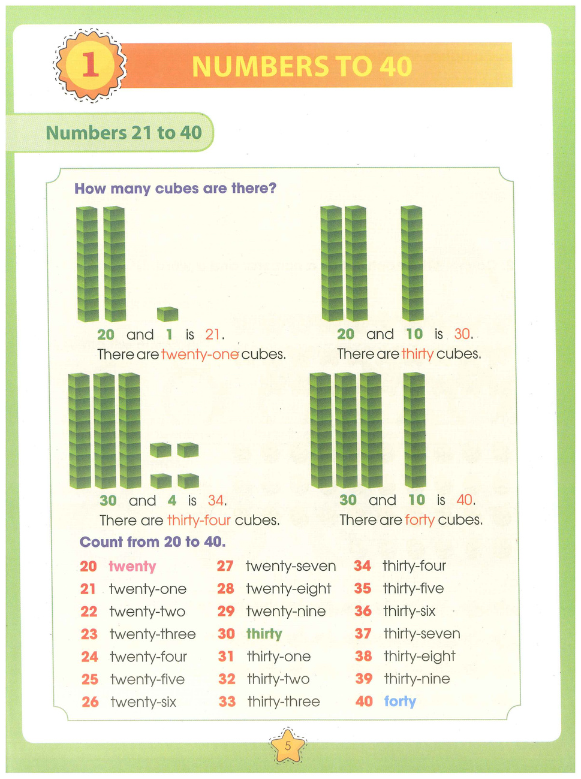 1 NUMBERS TO 40

Numbers 21 to 40

How many cubes are there?

20 and 1 is 21.
There are twenty-one cubes.

20 and 10 is 30.
There are thirty cubes.

30 and 4 is 34.
There are thirty-four cubes.

30 and 10 is 40.
There are forty cubes.

Count from 20 to 40.

20 twenty
21 twenty-one
22 twenty-two
23 twenty-three
24 twenty-four
25 twenty-five
26 twenty-six

27 twenty-seven
28 twenty-eight
29 twenty-nine
30 thirty
31 thirty-one
32 thirty-two
33 thirty-three

34 thirty-four
35 thirty-five
36 thirty-six
37 thirty-seven
38 thirty-eight
39 thirty-nine
40 forty

5